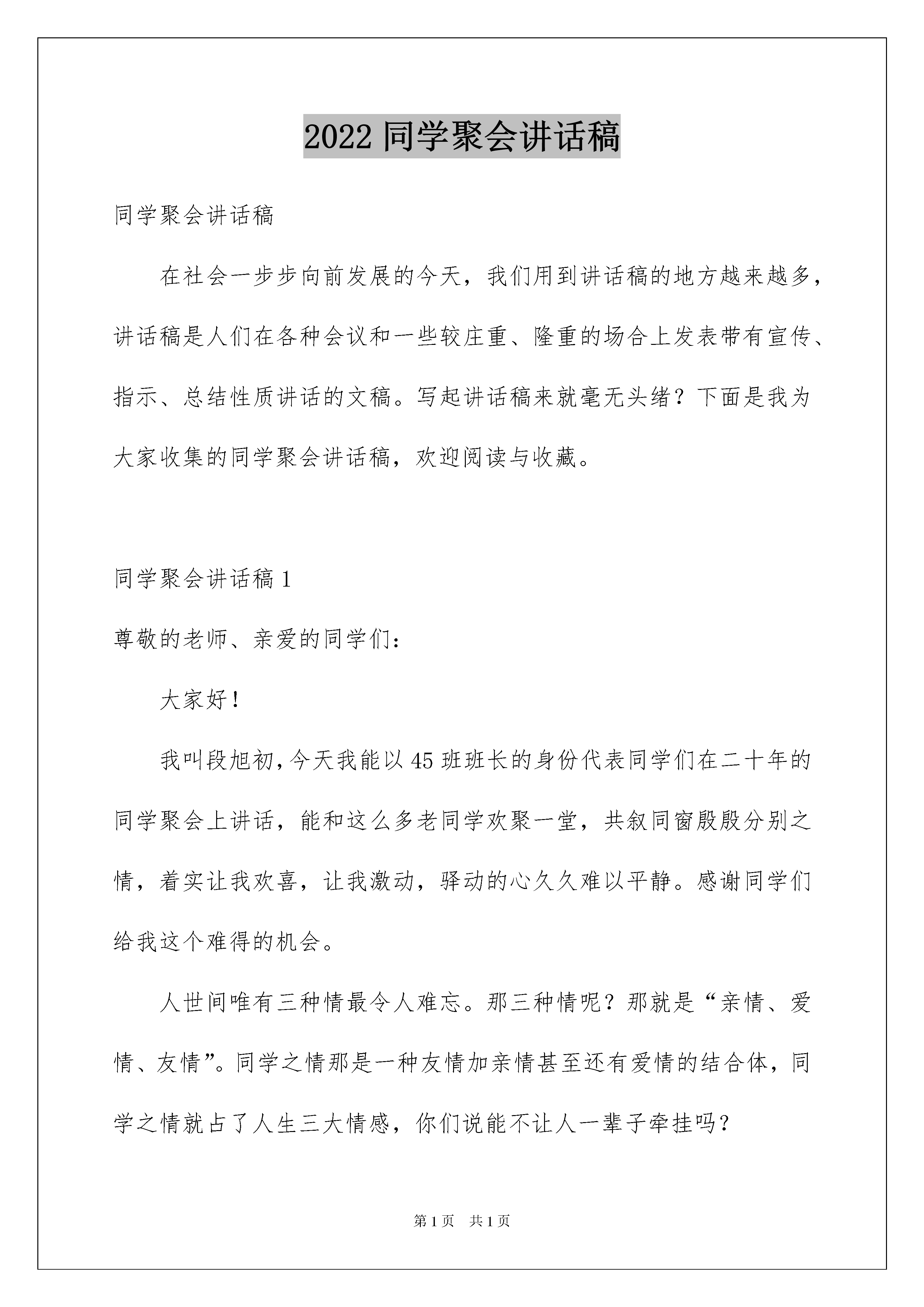 2022 同学聚会讲话稿

同学聚会讲话稿

在社会一步步向前发展的今天，我们用到讲话稿的地方越来越多，讲话稿是人们在各种会议和一些较庄重、隆重的场合上发表带有宣传、指示、总结性质讲话的文稿。写起讲话稿来就毫无头绪？下面是我为大家收集的同学聚会讲话稿，欢迎阅读与收藏。

同学聚会讲话稿 1

尊敬的老师、亲爱的同学们：

大家好！

我叫段旭初，今天我能以 45 班班长的身份代表同学们在二十年的同学聚会上讲话，能和这么多老同学欢聚一堂，共叙同窗殷殷分别之情，着实让我欢喜，让我激动，驿动的心久久难以平静。感谢同学们给我这个难得的机会。

人世间唯有三种情最令人难忘。那三种情呢？那就是“亲情、爱情、友情”。同学之情那是一种友情加亲情甚至还有爱情的结合体，同学之情就占了人生三大情感，你们说能不让人一辈子牵挂吗？

第 1 页 共 1 页